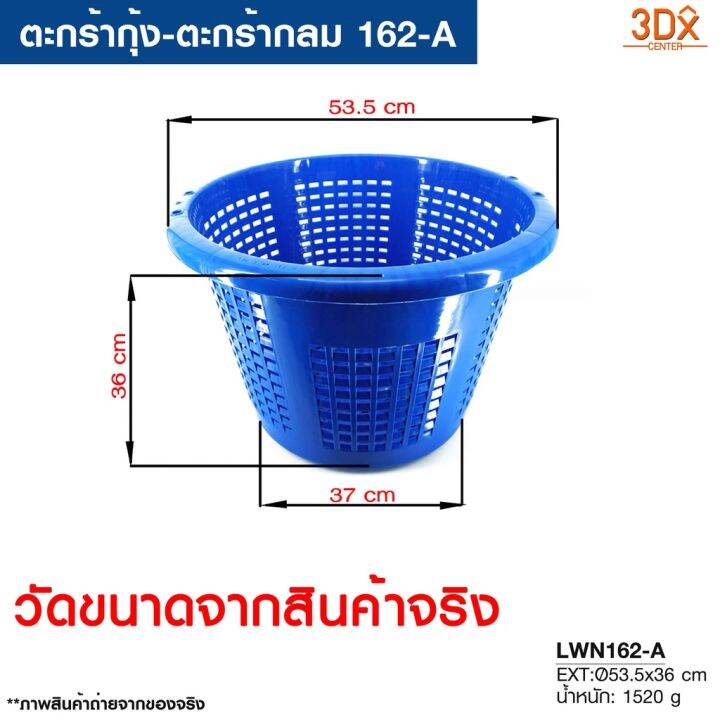 ตะกร้ากุ้ง-ตะกร้ากลม 162-A

3DX CENTER

53.5 cm

36 cm

37 cm

วัดขนาดจากสินค้าจริง

LWN162-A
EXT:Ø53.5x36 cm
น้ำหนัก: 1520 g

**ภาพสินค้าถ่ายจากของจริง